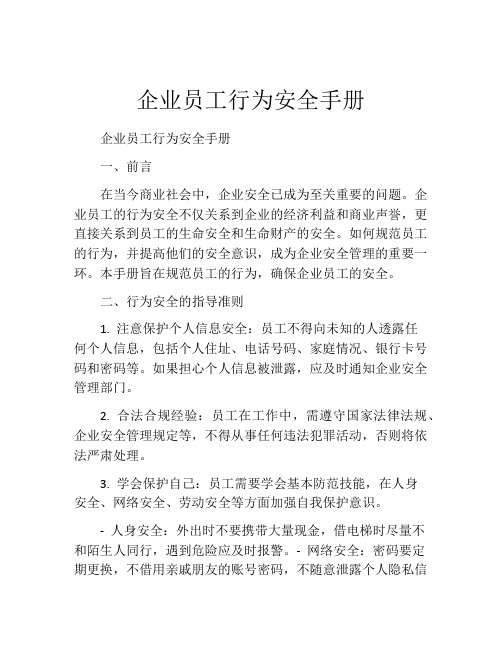 企业员工行为安全手册

企业员工行为安全手册

一、前言

在当今商业社会中，企业安全已成为至关重要的问题。企业员工的行为安全不仅关系到企业的经济利益和商业声誉，更直接关系到员工的生命安全和生命财产的安全。如何规范员工的行为，并提高他们的安全意识，成为企业安全管理的重要一环。本手册旨在规范员工的行为，确保企业员工的安全。

二、行为安全的指导准则

1. 注意保护个人信息安全：员工不得向未知的人透露任何个人信息，包括个人住址、电话号码、家庭情况、银行卡号码和密码等。如果担心个人信息被泄露，应及时通知企业安全管理部门。

2. 合法合规经验：员工在工作中，需遵守国家法律法规、企业安全管理规定等，不得从事任何违法犯罪活动，否则将依法严肃处理。

3. 学会保护自己：员工需要学会基本防范技能，在人身安全、网络安全、劳动安全等方面加强自我保护意识。

- 人身安全：外出时不要携带大量现金，借电梯时尽量不和陌生人同行，遇到危险应及时报警。- 网络安全：密码要定期更换，不借用亲戚朋友的账号密码，不随意泄露个人隐私信